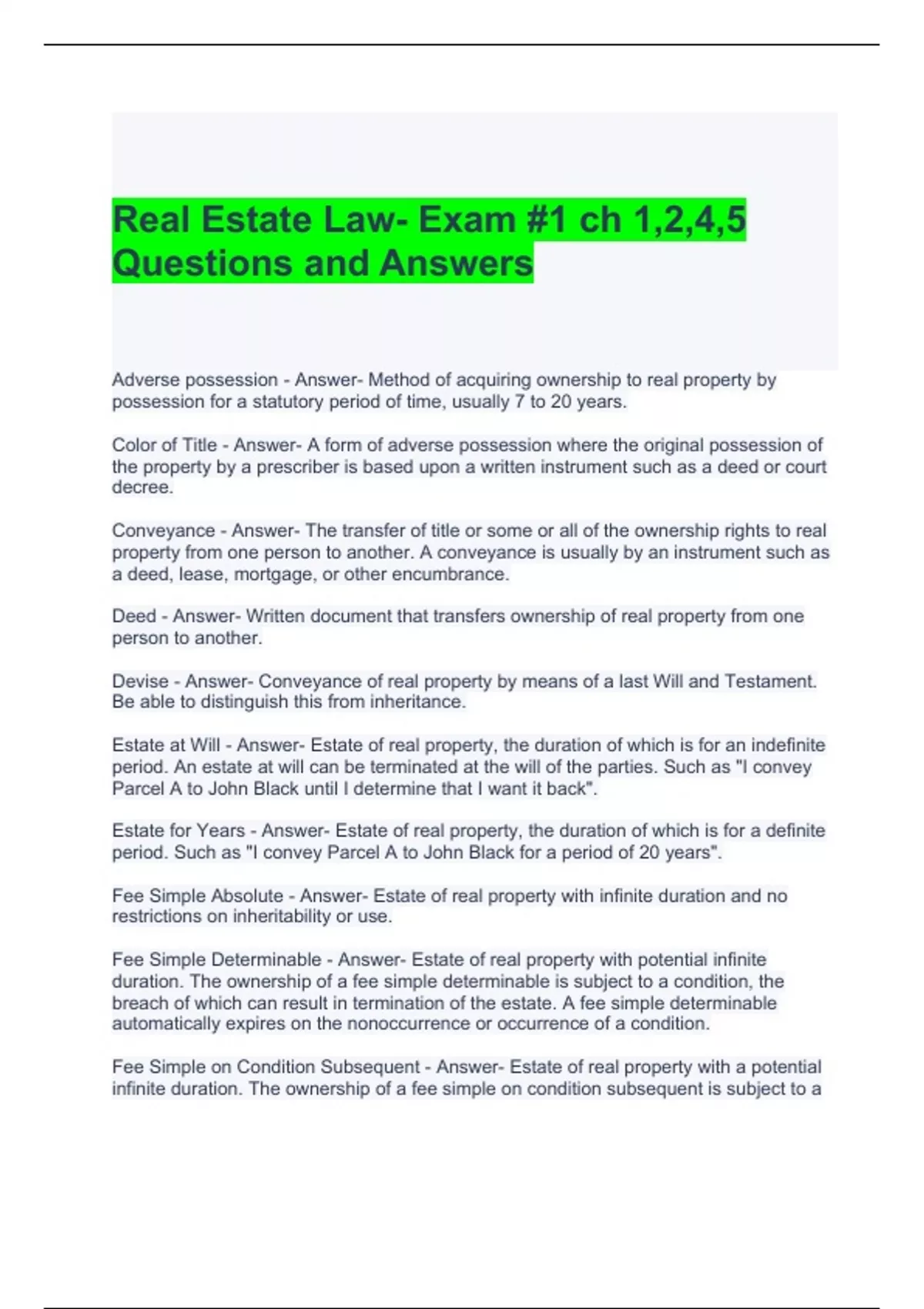 Real Estate Law- Exam #1 ch 1,2,4,5 Questions and Answers

Adverse possession - Answer- Method of acquiring ownership to real property by possession for a statutory period of time, usually 7 to 20 years.

Color of Title - Answer- A form of adverse possession where the original possession of the property by a prescriber is based upon a written instrument such as a deed or court decree.

Conveyance - Answer- The transfer of title or some or all of the ownership rights to real property from one person to another. A conveyance is usually by an instrument such as a deed, lease, mortgage, or other encumbrance.

Deed - Answer- Written document that transfers ownership of real property from one person to another.

Devise - Answer- Conveyance of real property by means of a last Will and Testament. Be able to distinguish this from inheritance.

Estate at Will - Answer- Estate of real property, the duration of which is for an indefinite period. An estate at will can be terminated at the will of the parties. Such as "I convey Parcel A to John Black until I determine that I want it back".

Estate for Years - Answer- Estate of real property, the duration of which is for a definite period. Such as "I convey Parcel A to John Black for a period of 20 years".

Fee Simple Absolute - Answer- Estate of real property with infinite duration and no restrictions on inheritability or use.

Fee Simple Determinable - Answer- Estate of real property with potential infinite duration. The ownership of a fee simple determinable is subject to a condition, the breach of which can result in termination of the estate. A fee simple determinable automatically expires on the nonoccurrence or occurrence of a condition.

Fee Simple on Condition Subsequent - Answer- Estate of real property with a potential infinite duration. The ownership of a fee simple on condition subsequent is subject to a